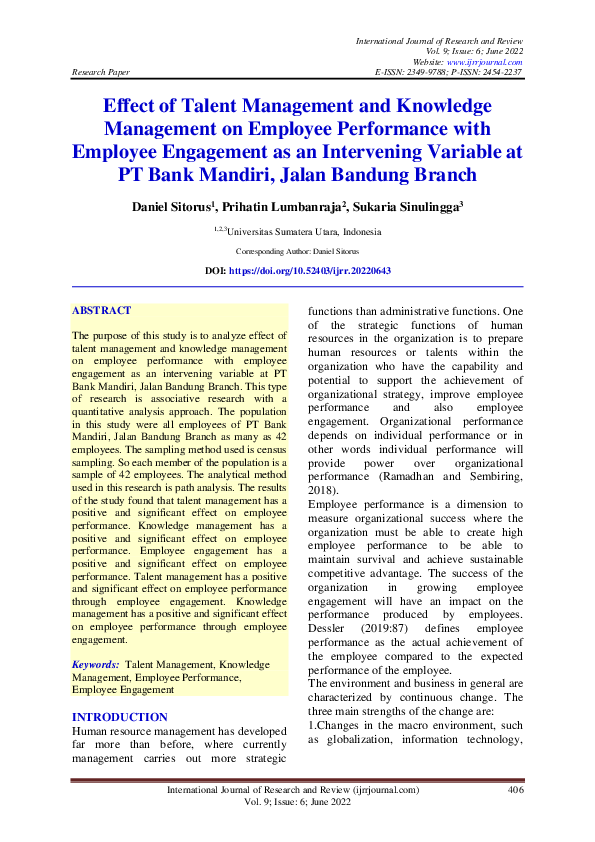 International Journal of Research and Review
Vol. 9; Issue: 6; June 2022
Website: www.ijrrjournal.com
Research Paper E-ISSN: 2349-9788; P-ISSN: 2454-2237

Effect of Talent Management and Knowledge Management on Employee Performance with Employee Engagement as an Intervening Variable at PT Bank Mandiri, Jalan Bandung Branch

Daniel Sitorus$^1$, Prihatin Lumbanraja$^2$, Sukaria Sinulingga$^3$

$^{1,2,3}$Universitas Sumatera Utara, Indonesia

Corresponding Author: Daniel Sitorus

DOI: https://doi.org/10.52403/ijrr.20220643

ABSTRACT

The purpose of this study is to analyze effect of talent management and knowledge management on employee performance with employee engagement as an intervening variable at PT Bank Mandiri, Jalan Bandung Branch. This type of research is associative research with a quantitative analysis approach. The population in this study were all employees of PT Bank Mandiri, Jalan Bandung Branch as many as 42 employees. The sampling method used is census sampling. So each member of the population is a sample of 42 employees. The analytical method used in this research is path analysis. The results of the study found that talent management has a positive and significant effect on employee performance. Knowledge management has a positive and significant effect on employee performance. Employee engagement has a positive and significant effect on employee performance. Talent management has a positive and significant effect on employee performance through employee engagement. Knowledge management has a positive and significant effect on employee performance through employee engagement.

Keywords: Talent Management, Knowledge Management, Employee Performance, Employee Engagement

INTRODUCTION
Human resource management has developed far more than before, where currently management carries out more strategic functions than administrative functions. One of the strategic functions of human resources in the organization is to prepare human resources or talents within the organization who have the capability and potential to support the achievement of organizational strategy, improve employee performance and also employee engagement. Organizational performance depends on individual performance or in other words individual performance will provide power over organizational performance (Ramadhan and Sembiring, 2018).
Employee performance is a dimension to measure organizational success where the organization must be able to create high employee performance to be able to maintain survival and achieve sustainable competitive advantage. The success of the organization in growing employee engagement will have an impact on the performance produced by employees. Dessler (2019:87) defines employee performance as the actual achievement of the employee compared to the expected performance of the employee.
The environment and business in general are characterized by continuous change. The three main strengths of the change are:
1.Changes in the macro environment, such as globalization, information technology,

International Journal of Research and Review (ijrrjournal.com) 406
Vol. 9; Issue: 6; June 2022